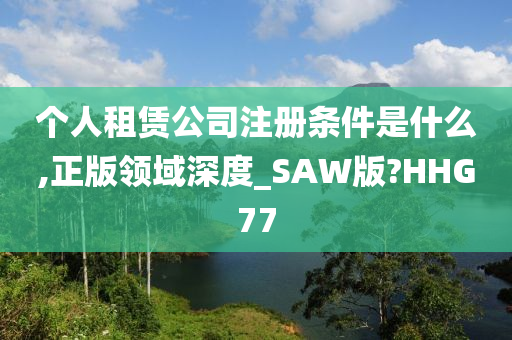 个人租赁公司注册条件是什么,正版领域深度_SAW版?HHG77